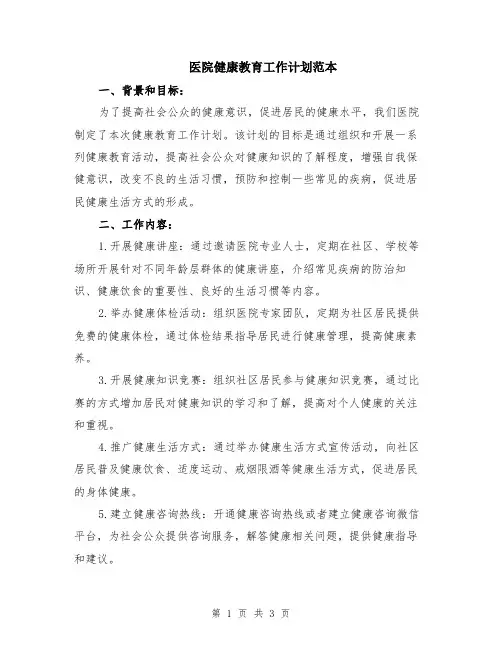 医院健康教育工作计划范本

一、背景和目标：

为了提高社会公众的健康意识，促进居民的健康水平，我们医院制定了本次健康教育工作计划。该计划的目标是通过组织和开展一系列健康教育活动，提高社会公众对健康知识的了解程度，增强自我保健意识，改变不良的生活习惯，预防和控制一些常见的疾病，促进居民健康生活方式的形成。

二、工作内容：

1.开展健康讲座：通过邀请医院专业人士，定期在社区、学校等场所开展针对不同年龄层群体的健康讲座，介绍常见疾病的防治知识、健康饮食的重要性、良好的生活习惯等内容。

2.举办健康体检活动：组织医院专家团队，定期为社区居民提供免费的健康体检，通过体检结果指导居民进行健康管理，提高健康素养。

3.开展健康知识竞赛：组织社区居民参与健康知识竞赛，通过比赛的方式增加居民对健康知识的学习和了解，提高对个人健康的关注和重视。

4.推广健康生活方式：通过举办健康生活方式宣传活动，向社区居民普及健康饮食、适度运动、戒烟限酒等健康生活方式，促进居民的身体健康。

5.建立健康咨询热线：开通健康咨询热线或者建立健康咨询微信平台，为社会公众提供咨询服务，解答健康相关问题，提供健康指导和建议。

第 1 页 共 3 页